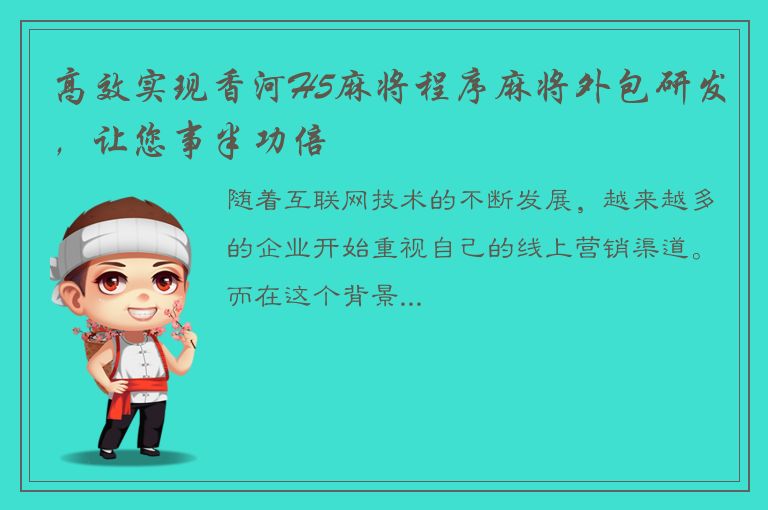 高效实现香河H5麻将程序麻将外包研发，让您事半功倍

随着互联网技术的不断发展，越来越多的企业开始重视自己的线上营销渠道。而在这个背景...